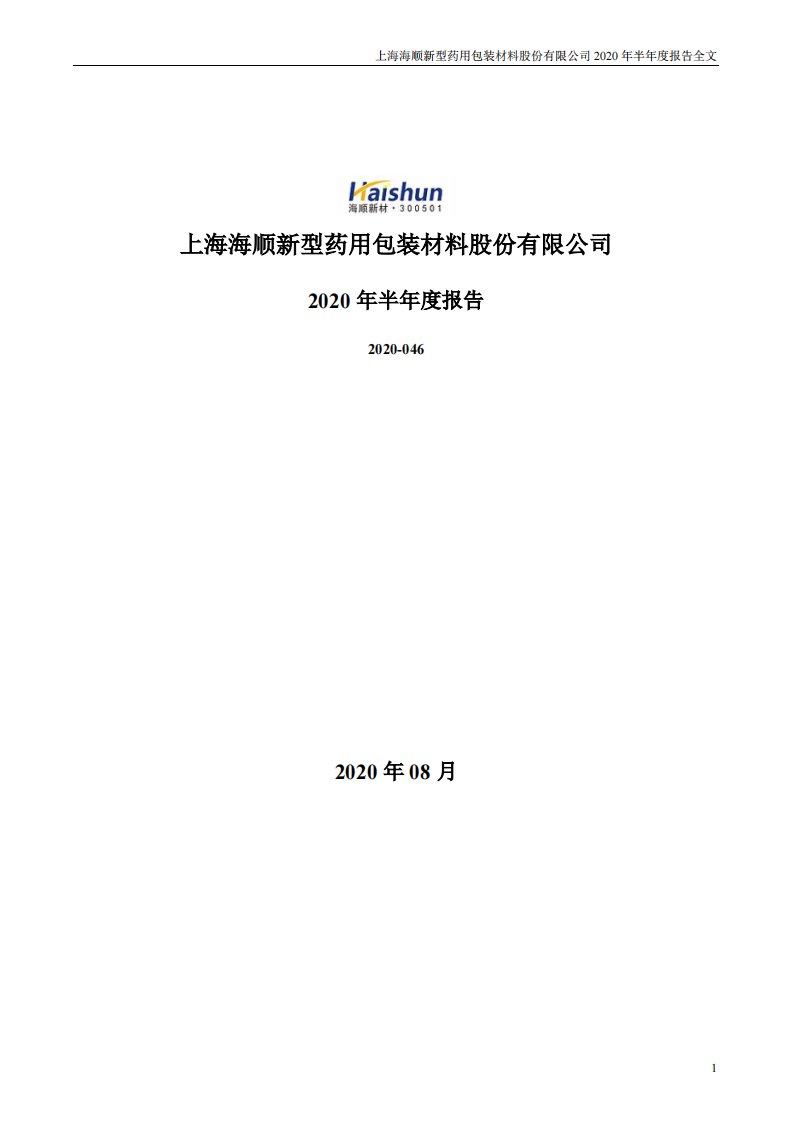 上海海顺新型药用包装材料股份有限公司 2020 年半年度报告全文

Haishun
海顺新材 · 300501

上海海顺新型药用包装材料股份有限公司

2020 年半年度报告

2020-046

2020 年 08 月

1